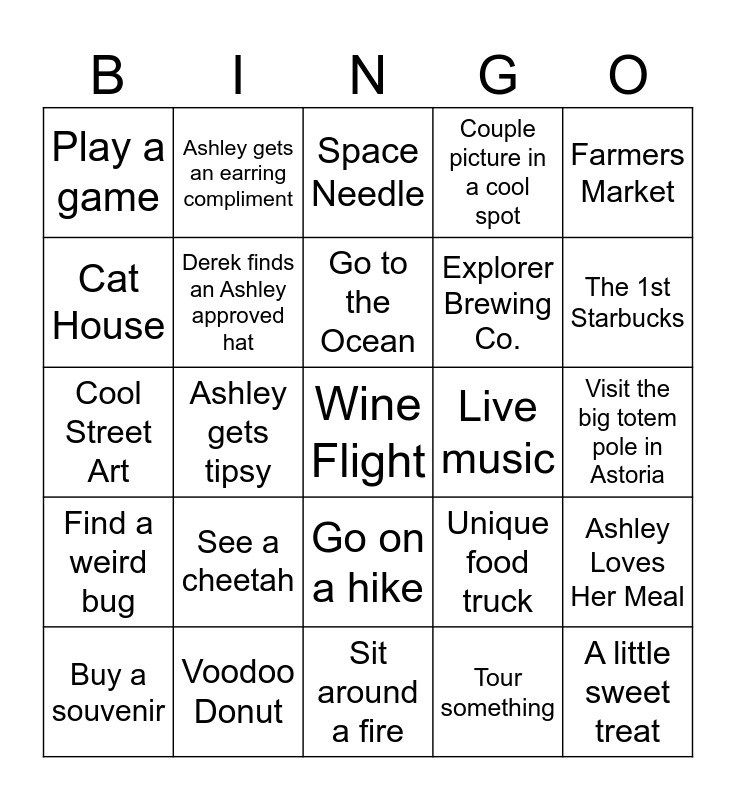 | B | I | N | G | O |
|---|---|---|---|---|
| Play a game | Ashley gets an earring compliment | Space Needle | Couple picture in a cool spot | Farmers Market |
| Cat House | Derek finds an Ashley approved hat | Go to the Ocean | Explorer Brewing Co. | The 1st Starbucks |
| Cool Street Art | Ashley gets tipsy | Wine Flight | Live music | Visit the big totem pole in Astoria |
| Find a weird bug | See a cheetah | Go on a hike | Unique food truck | Ashley Loves Her Meal |
| Buy a souvenir | Voodoo Donut | Sit around a fire | Tour something | A little sweet treat |